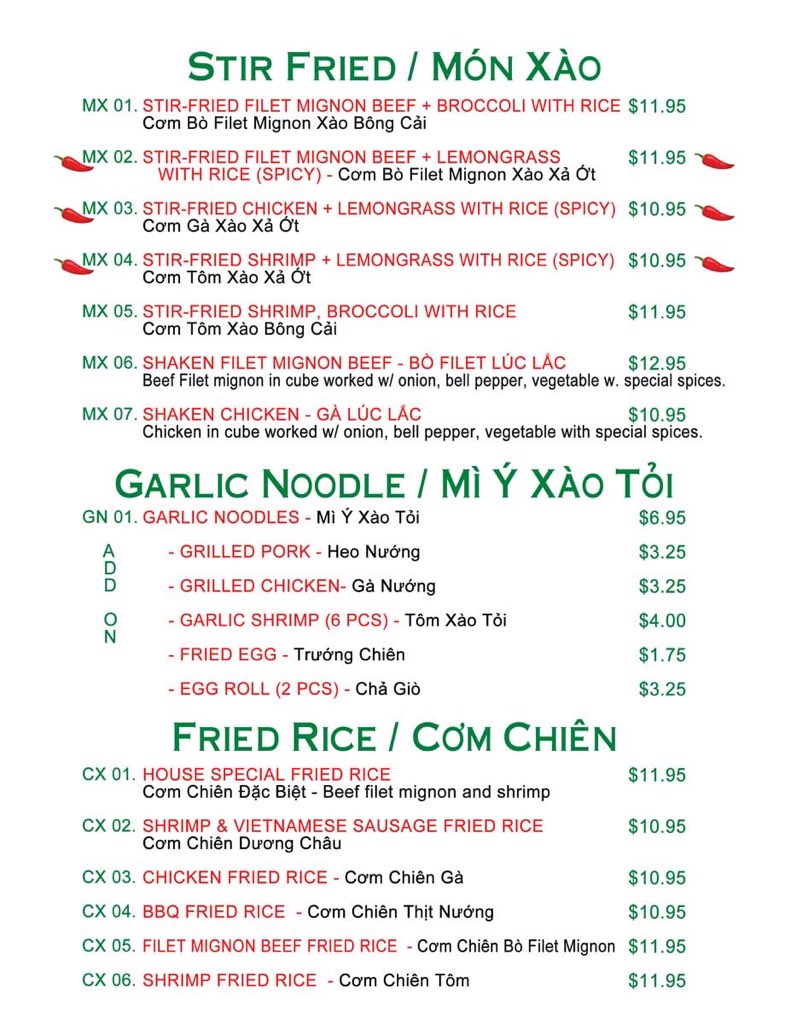 STIR FRIED / MÓN XÀO

MX 01. STIR-FRIED FILET MIGNON BEEF + BROCCOLI WITH RICE $11.95
Cơm Bò Filet Mignon Xào Bông Cải

MX 02. STIR-FRIED FILET MIGNON BEEF + LEMONGRASS WITH RICE (SPICY) - Cơm Bò Filet Mignon Xào Xả Ớt $11.95

MX 03. STIR-FRIED CHICKEN + LEMONGRASS WITH RICE (SPICY) $10.95
Cơm Gà Xào Xả Ớt

MX 04. STIR-FRIED SHRIMP + LEMONGRASS WITH RICE (SPICY) $10.95
Cơm Tôm Xào Xả Ớt

MX 05. STIR-FRIED SHRIMP, BROCCOLI WITH RICE $11.95
Cơm Tôm Xào Bông Cải

MX 06. SHAKEN FILET MIGNON BEEF - BÒ FILET LÚC LẮC $12.95
Beef Filet mignon in cube worked w/ onion, bell pepper, vegetable w. special spices.

MX 07. SHAKEN CHICKEN - GÀ LÚC LẮC $10.95
Chicken in cube worked w/ onion, bell pepper, vegetable with special spices.

GARLIC NOODLE / MÌ Ý XÀO TỎI

GN 01. GARLIC NOODLES - Mì Ý Xào Tỏi $6.95

ADD ON
- GRILLED PORK - Heo Nướng $3.25
- GRILLED CHICKEN- Gà Nướng $3.25
- GARLIC SHRIMP (6 PCS) - Tôm Xào Tỏi $4.00
- FRIED EGG - Trướng Chiên $1.75
- EGG ROLL (2 PCS) - Chả Giò $3.25

FRIED RICE / CƠM CHIÊN

CX 01. HOUSE SPECIAL FRIED RICE $11.95
Cơm Chiên Đặc Biệt - Beef filet mignon and shrimp

CX 02. SHRIMP & VIETNAMESE SAUSAGE FRIED RICE $10.95
Cơm Chiên Dương Châu

CX 03. CHICKEN FRIED RICE - Cơm Chiên Gà $10.95

CX 04. BBQ FRIED RICE - Cơm Chiên Thịt Nướng $10.95

CX 05. FILET MIGNON BEEF FRIED RICE - Cơm Chiên Bò Filet Mignon $11.95

CX 06. SHRIMP FRIED RICE - Cơm Chiên Tôm $11.95